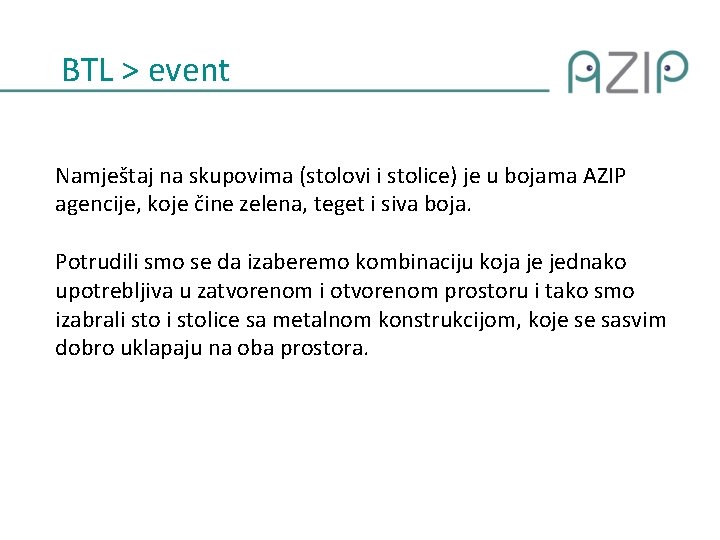 BTL > event

AZIP

Namještaj na skupovima (stolovi i stolice) je u bojama AZIP agencije, koje čine zelena, teget i siva boja.

Potrudili smo se da izaberemo kombinaciju koja je jednako upotrebljiva u zatvorenom i otvorenom prostoru i tako smo izabrali sto i stolice sa metalnom konstrukcijom, koje se sasvim dobro uklapaju na oba prostora.